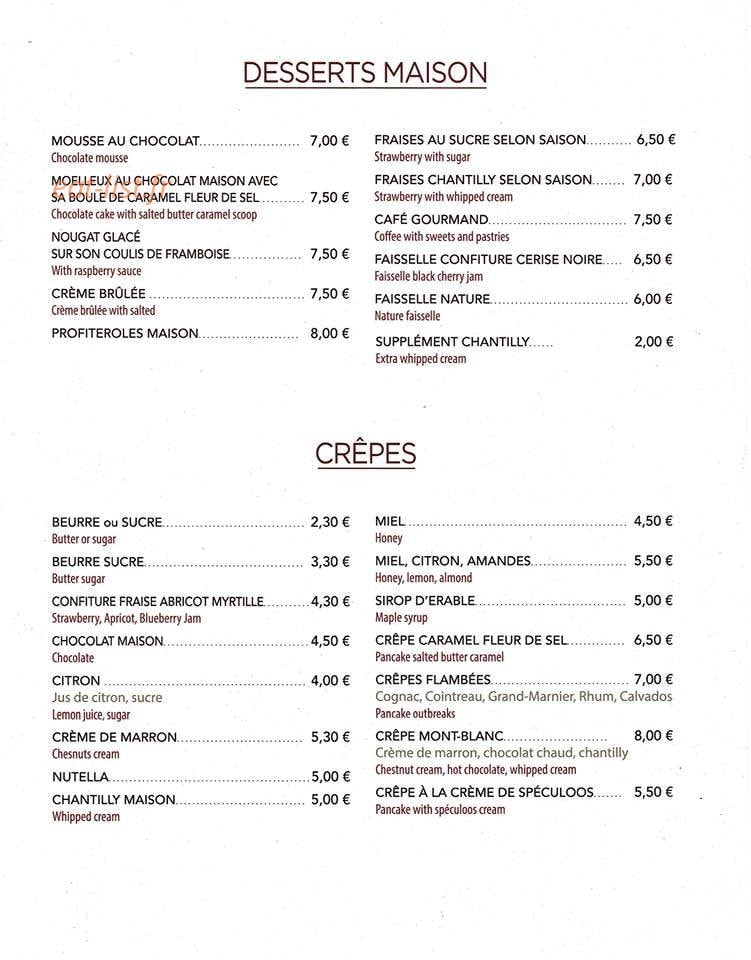 DESSERTS MAISON

MOUSSE AU CHOCOLAT 7,00 €
Chocolate mousse

MOELLEUX AU CHOCOLAT MAISON AVEC SA BOULE DE CARAMEL FLEUR DE SEL 7,50 €
Chocolate cake with salted butter caramel scoop

NOUGAT GLACÉ SUR SON COULIS DE FRAMBOISE 7,50 €
With raspberry sauce

CRÈME BRÛLÉE 7,50 €
Crème brûlée with salted

PROFITEROLES MAISON 8,00 €

FRAISES AU SUCRE SELON SAISON 6,50 €
Strawberry with sugar

FRAISES CHANTILLY SELON SAISON 7,00 €
Strawberry with whipped cream

CAFÉ GOURMAND 7,50 €
Coffee with sweets and pastries

FAISSELLE CONFITURE CERISE NOIRE 6,50 €
Faisselle black cherry jam

FAISSELLE NATURE 6,00 €
Nature faisselle

SUPPLÉMENT CHANTILLY 2,00 €
Extra whipped cream

CRÊPES

BEURRE ou SUCRE 2,30 €
Butter or sugar

BEURRE SUCRE 3,30 €
Butter sugar

CONFITURE FRAISE ABRICOT MYRTILLE 4,30 €
Strawberry, Apricot, Blueberry Jam

CHOCOLAT MAISON 4,50 €
Chocolate

CITRON 4,00 €
Jus de citron, sucre
Lemon juice, sugar

CRÈME DE MARRON 5,30 €
Chesnuts cream

NUTELLA 5,00 €

CHANTILLY MAISON 5,00 €
Whipped cream

MIEL 4,50 €
Honey

MIEL, CITRON, AMANDES 5,50 €
Honey, lemon, almond

SIROP D'ERABLE 5,00 €
Maple syrup

CRÊPE CARAMEL FLEUR DE SEL 6,50 €
Pancake salted butter caramel

CRÊPES FLAMBÉES 7,00 €
Cognac, Cointreau, Grand-Marnier, Rhum, Calvados
Pancake outbreaks

CRÊPE MONT-BLANC 8,00 €
Crème de marron, chocolat chaud, chantilly
Chestnut cream, hot chocolate, whipped cream

CRÊPE À LA CRÈME DE SPÉCULOOS 5,50 €
Pancake with spéculoos cream